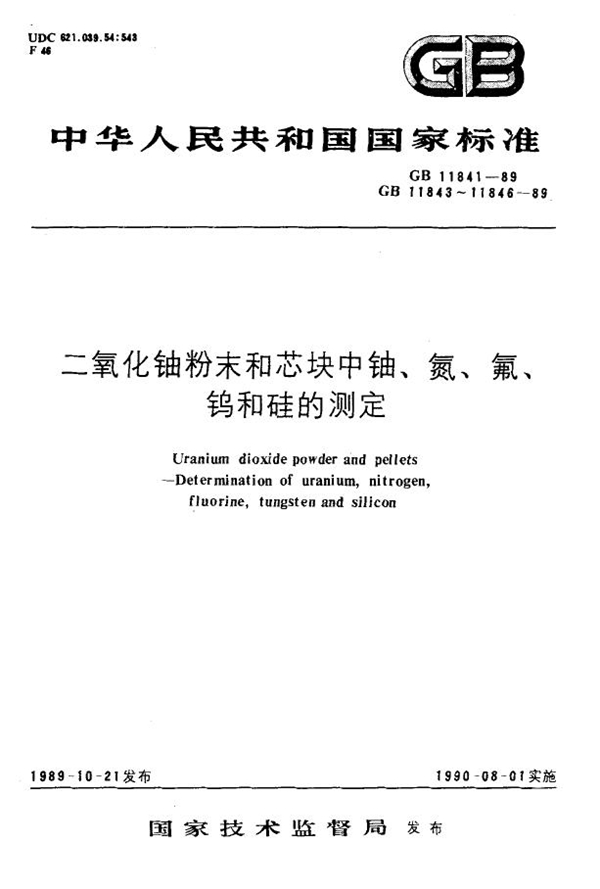 UDC 621.039.54:543
F 46

GB

中华人民共和国国家标准

GB 11841—89
GB 11843～11846—89

二氧化铀粉末和芯块中铀、氮、氟、钨和硅的测定

Uranium dioxide powder and pellets
—Determination of uranium, nitrogen, fluorine, tungsten and silicon

1989-10-21发布

1990-08-01实施

国家技术监督局 发布